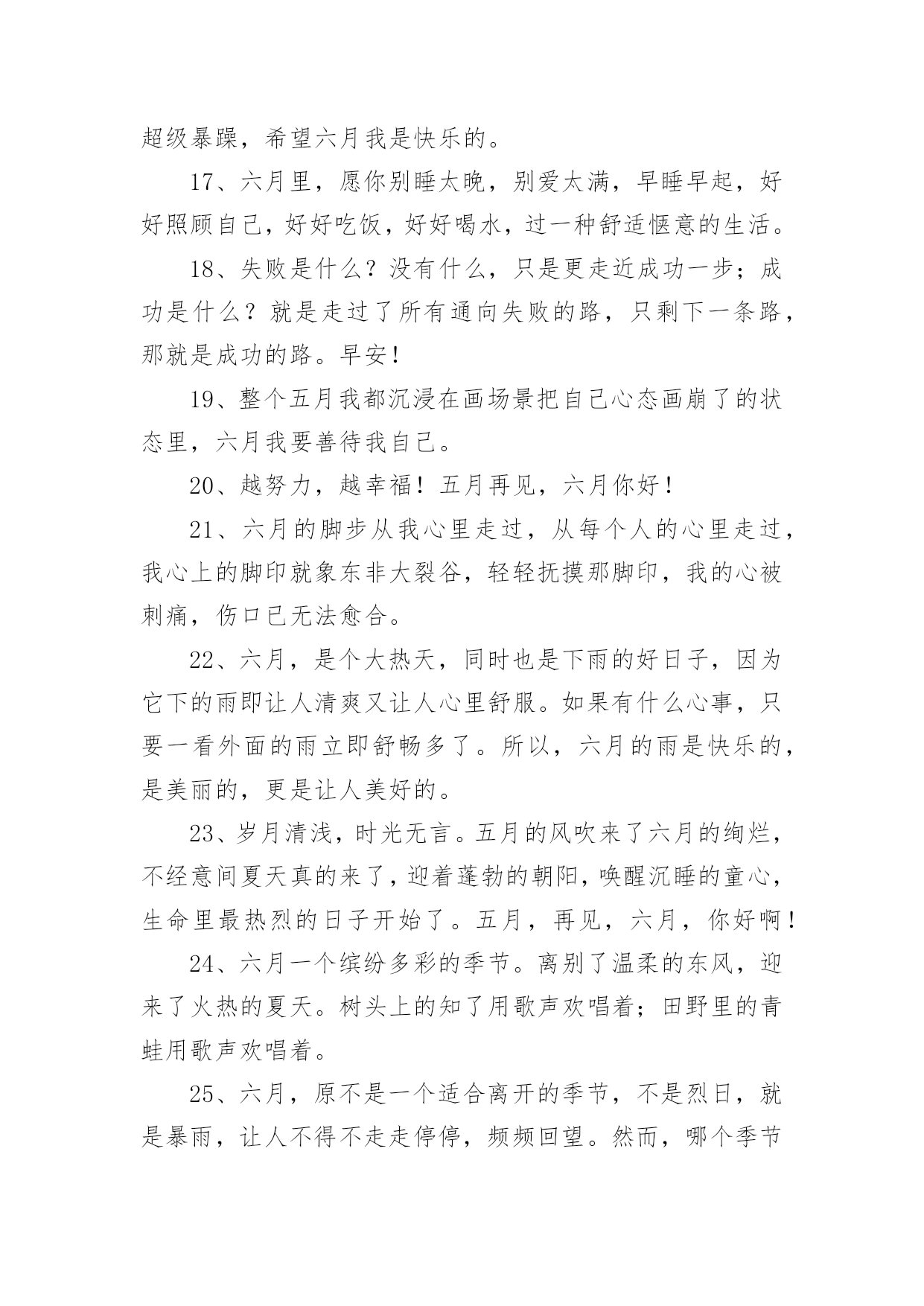 超级暴躁，希望六月我是快乐的。

17、六月里，愿你别睡太晚，别爱太满，早睡早起，好好照顾自己，好好吃饭，好好喝水，过一种舒适惬意的生活。

18、失败是什么？没有什么，只是更走近成功一步；成功是什么？就是走过了所有通向失败的路，只剩下一条路，那就是成功的路。早安！

19、整个五月我都沉浸在画场景把自己心态画崩了的状态里，六月我要善待我自己。

20、越努力，越幸福！五月再见，六月你好！

21、六月的脚步从我心里走过，从每个人的心里走过，我心上的脚印就象东非大裂谷，轻轻抚摸那脚印，我的心被刺痛，伤口已无法愈合。

22、六月，是个大热天，同时也是下雨的好日子，因为它下的雨即让人清爽又让人心里舒服。如果有什么心事，只要一看外面的雨立即舒畅多了。所以，六月的雨是快乐的，是美丽的，更是让人美好的。

23、岁月清浅，时光无言。五月的风吹来了六月的绚烂，不经意间夏天真的来了，迎着蓬勃的朝阳，唤醒沉睡的童心，生命里最热烈的日子开始了。五月，再见，六月，你好啊！

24、六月一个缤纷多彩的季节。离别了温柔的东风，迎来了火热的夏天。树头上的知了用歌声欢唱着；田野里的青蛙用歌声欢唱着。

25、六月，原不是一个适合离开的季节，不是烈日，就是暴雨，让人不得不走走停停，频频回望。然而，哪个季节